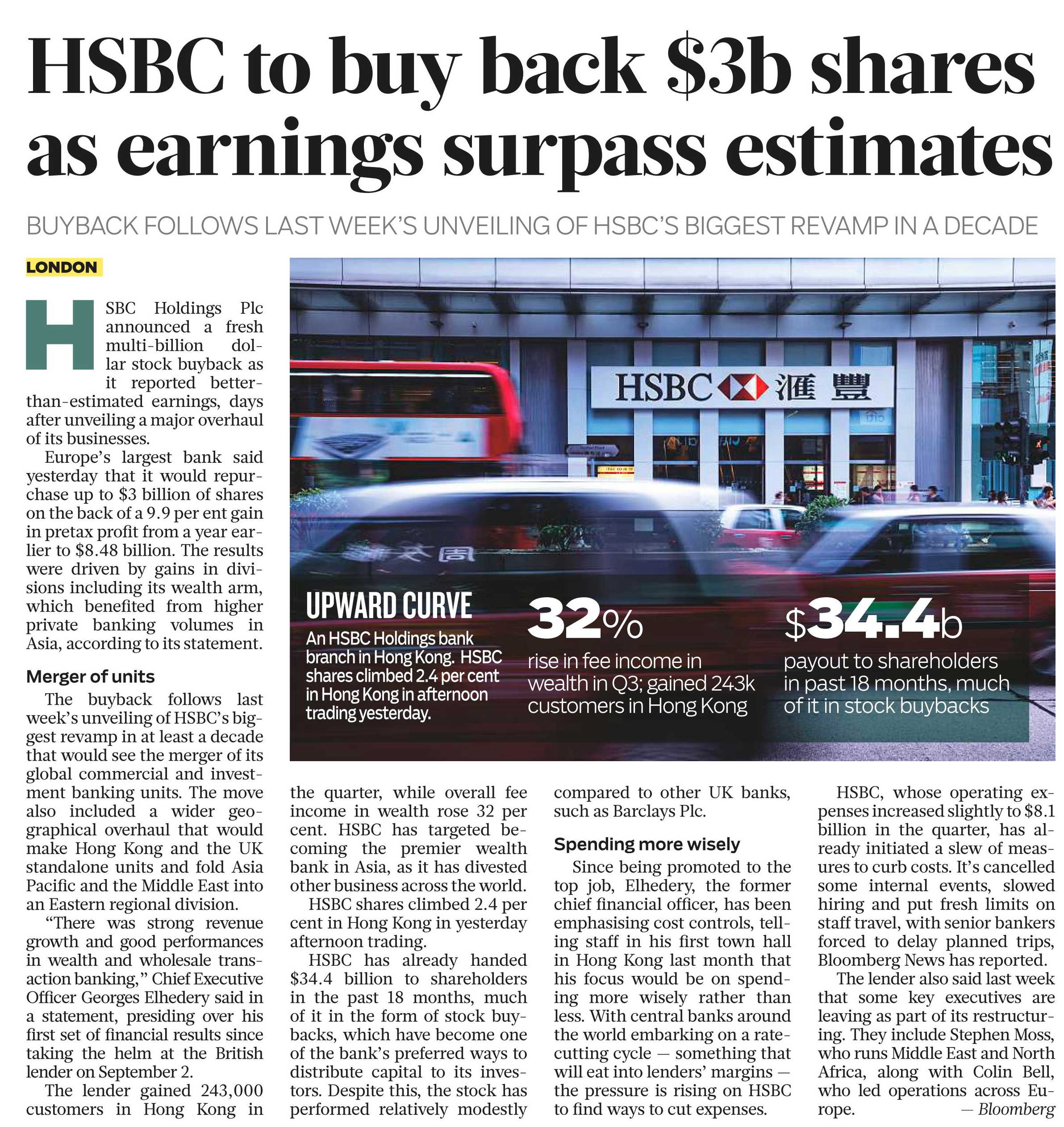 HSBC to buy back \$3b shares as earnings surpass estimates

BUYBACK FOLLOWS LAST WEEK'S UNVEILING OF HSBC'S BIGGEST REVAMP IN A DECADE

LONDON

HSBC Holdings Plc announced a fresh multi-billion dollar stock buyback as it reported better-than-estimated earnings, days after unveiling a major overhaul of its businesses.

Europe's largest bank said yesterday that it would repurchase up to \$3 billion of shares on the back of a 9.9 per ent gain in pretax profit from a year earlier to \$8.48 billion. The results were driven by gains in divisions including its wealth arm, which benefited from higher private banking volumes in Asia, according to its statement.

Merger of units

The buyback follows last week's unveiling of HSBC's biggest revamp in at least a decade that would see the merger of its global commercial and investment banking units. The move also included a wider geographical overhaul that would make Hong Kong and the UK standalone units and fold Asia Pacific and the Middle East into an Eastern regional division.

"There was strong revenue growth and good performances in wealth and wholesale transaction banking," Chief Executive Officer Georges Elhedery said in a statement, presiding over his first set of financial results since taking the helm at the British lender on September 2.

The lender gained 243,000 customers in Hong Kong in the quarter, while overall fee income in wealth rose 32 per cent. HSBC has targeted becoming the premier wealth bank in Asia, as it has divested other business across the world.

HSBC shares climbed 2.4 per cent in Hong Kong in yesterday afternoon trading.

HSBC has already handed \$34.4 billion to shareholders in the past 18 months, much of it in the form of stock buybacks, which have become one of the bank's preferred ways to distribute capital to its investors. Despite this, the stock has performed relatively modestly compared to other UK banks, such as Barclays Plc.

Spending more wisely

Since being promoted to the top job, Elhedery, the former chief financial officer, has been emphasising cost controls, telling staff in his first town hall in Hong Kong last month that his focus would be on spending more wisely rather than less. With central banks around the world embarking on a rate-cutting cycle — something that will eat into lenders' margins — the pressure is rising on HSBC to find ways to cut expenses.

HSBC, whose operating expenses increased slightly to \$8.1 billion in the quarter, has already initiated a slew of measures to curb costs. It's cancelled some internal events, slowed hiring and put fresh limits on staff travel, with senior bankers forced to delay planned trips, Bloomberg News has reported.

The lender also said last week that some key executives are leaving as part of its restructuring. They include Stephen Moss, who runs Middle East and North Africa, along with Colin Bell, who led operations across Europe. — Bloomberg

HSBC 滙豐

UPWARD CURVE
An HSBC Holdings bank branch in Hong Kong. HSBC shares climbed 2.4 per cent in Hong Kong in afternoon trading yesterday.

32%
rise in fee income in wealth in Q3; gained 243k customers in Hong Kong

\$34.4b
payout to shareholders in past 18 months, much of it in stock buybacks